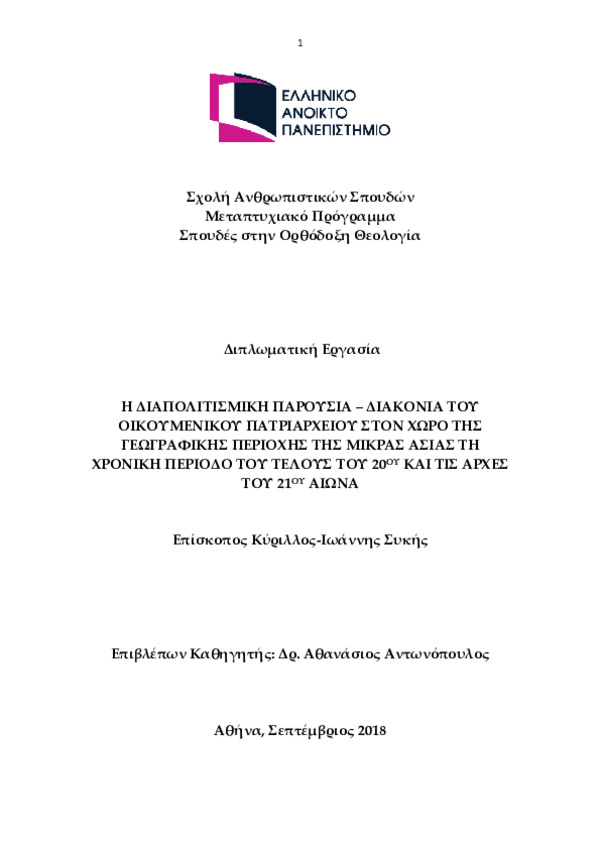 1

ΕΛΛΗΝΙΚΟ
ΑΝΟΙΚΤΟ
ΠΑΝΕΠΙΣΤΗΜΙΟ

Σχολή Ανθρωπιστικών Σπουδών
Μεταπτυχιακό Πρόγραμμα
Σπουδές στην Ορθόδοξη Θεολογία

Διπλωματική Εργασία

Η ΔΙΑΠΟΛΙΤΙΣΜΙΚΗ ΠΑΡΟΥΣΙΑ – ΔΙΑΚΟΝΙΑ ΤΟΥ ΟΙΚΟΥΜΕΝΙΚΟΥ ΠΑΤΡΙΑΡΧΕΙΟΥ ΣΤΟΝ ΧΩΡΟ ΤΗΣ ΓΕΩΓΡΑΦΙΚΗΣ ΠΕΡΙΟΧΗΣ ΤΗΣ ΜΙΚΡΑΣ ΑΣΙΑΣ ΤΗ ΧΡΟΝΙΚΗ ΠΕΡΙΟΔΟ ΤΟΥ ΤΕΛΟΥΣ ΤΟΥ 20$^{ΟΥ}$ ΚΑΙ ΤΙΣ ΑΡΧΕΣ ΤΟΥ 21$^{ΟΥ}$ ΑΙΩΝΑ

Επίσκοπος Κύριλλος-Ιωάννης Συκής

Επιβλέπων Καθηγητής: Δρ. Αθανάσιος Αντωνόπουλος

Αθήνα, Σεπτέμβριος 2018